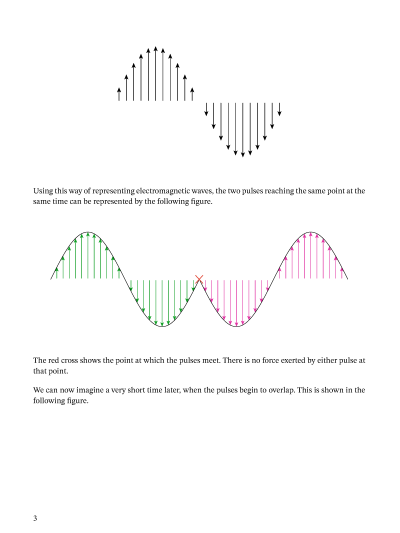 Using this way of representing electromagnetic waves, the two pulses reaching the same point at the same time can be represented by the following figure.

The red cross shows the point at which the pulses meet. There is no force exerted by either pulse at that point.

We can now imagine a very short time later, when the pulses begin to overlap. This is shown in the following figure.

3